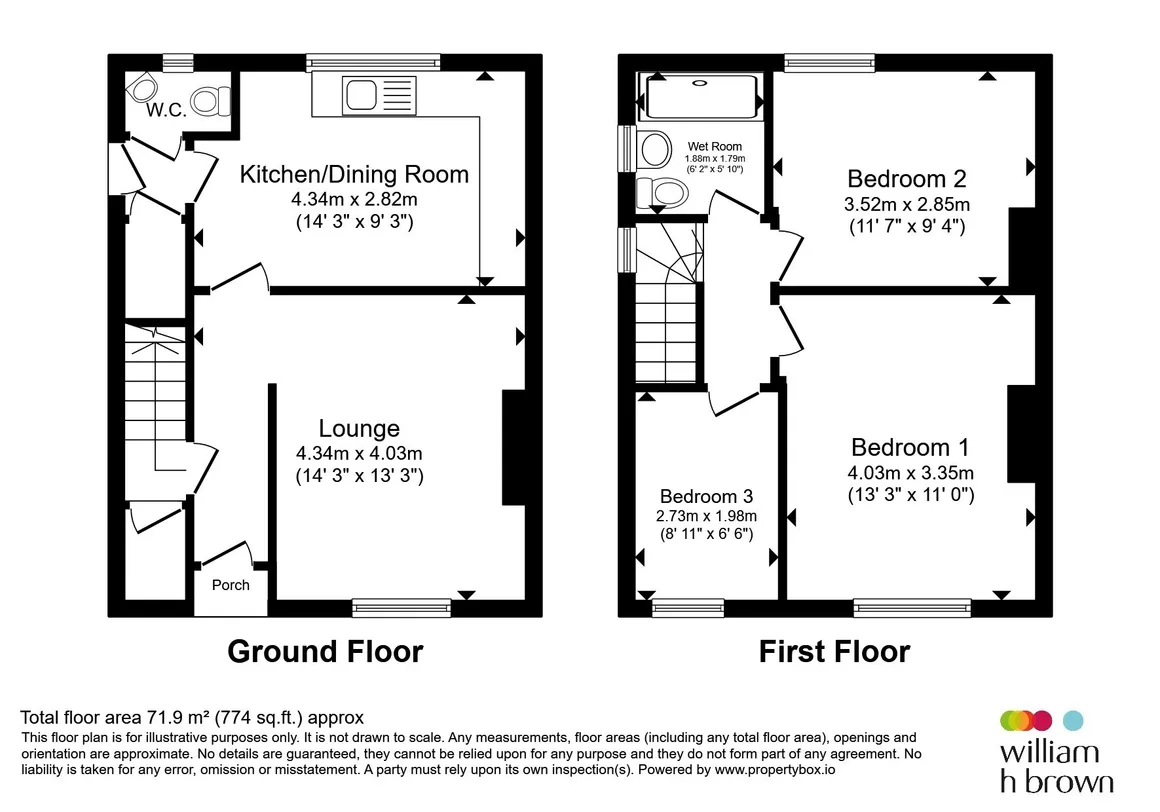 W.C.

Kitchen/Dining Room
4.34m x 2.82m
(14' 3" x 9' 3")

Lounge
4.34m x 4.03m
(14' 3" x 13' 3")

Porch

Ground Floor

Wet Room
1.88m x 1.79m
(6' 2" x 5' 10")

Bedroom 2
3.52m x 2.85m
(11' 7" x 9' 4")

Bedroom 1
4.03m x 3.35m
(13' 3" x 11' 0")

Bedroom 3
2.73m x 1.98m
(8' 11" x 6' 6")

First Floor

Total floor area 71.9 m² (774 sq.ft.) approx
This floor plan is for illustrative purposes only. It is not drawn to scale. Any measurements, floor areas (including any total floor area), openings and orientation are approximate. No details are guaranteed, they cannot be relied upon for any purpose and they do not form part of any agreement. No liability is taken for any error, omission or misstatement. A party must rely upon its own inspection(s). Powered by www.propertybox.io

william
h brown